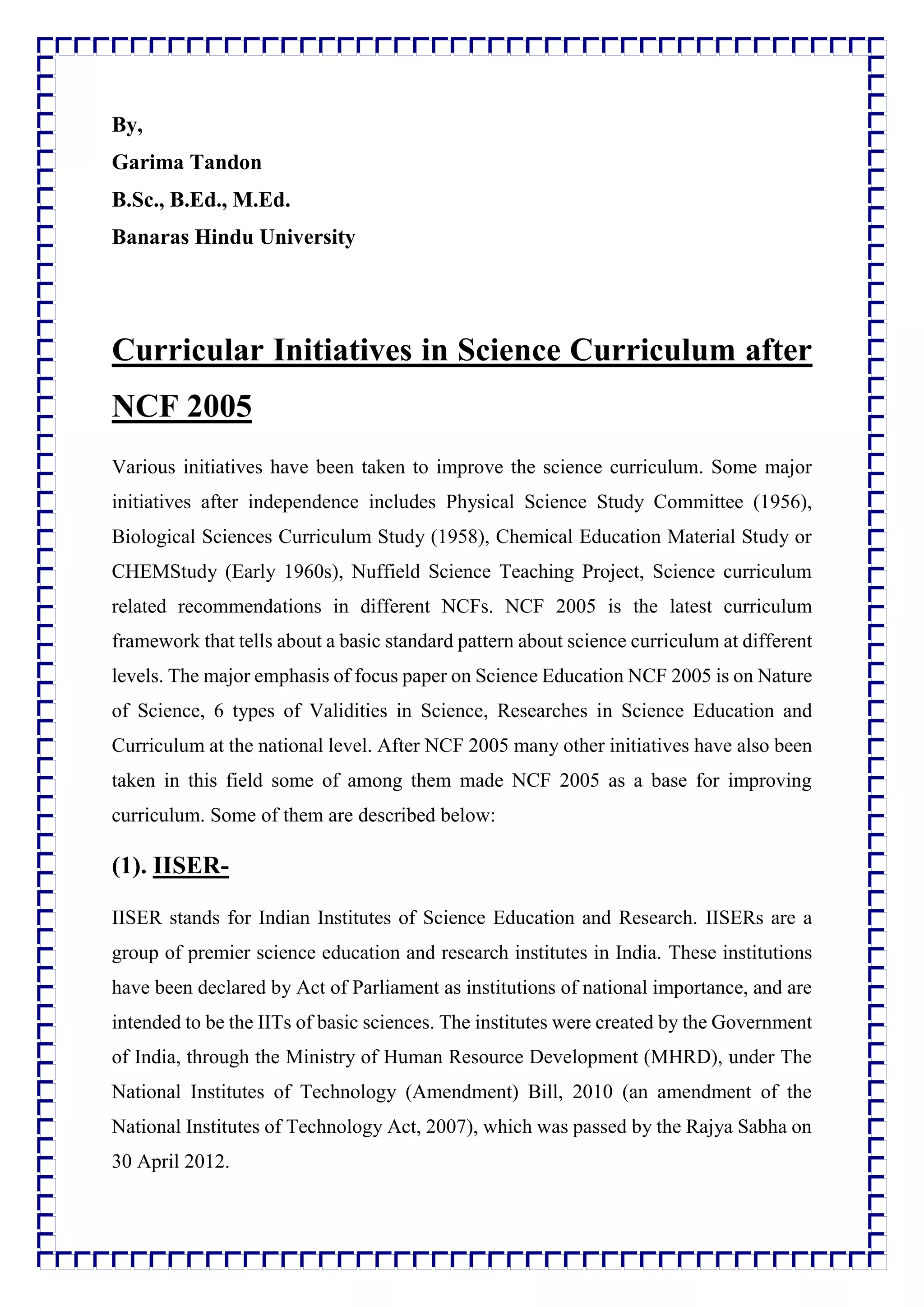 By,
Garima Tandon
B.Sc., B.Ed., M.Ed.
Banaras Hindu University

Curricular Initiatives in Science Curriculum after NCF 2005

Various initiatives have been taken to improve the science curriculum. Some major initiatives after independence includes Physical Science Study Committee (1956), Biological Sciences Curriculum Study (1958), Chemical Education Material Study or CHEMStudy (Early 1960s), Nuffield Science Teaching Project, Science curriculum related recommendations in different NCFs. NCF 2005 is the latest curriculum framework that tells about a basic standard pattern about science curriculum at different levels. The major emphasis of focus paper on Science Education NCF 2005 is on Nature of Science, 6 types of Validities in Science, Researches in Science Education and Curriculum at the national level. After NCF 2005 many other initiatives have also been taken in this field some of among them made NCF 2005 as a base for improving curriculum. Some of them are described below:

(1). IISER-

IISER stands for Indian Institutes of Science Education and Research. IISERs are a group of premier science education and research institutes in India. These institutions have been declared by Act of Parliament as institutions of national importance, and are intended to be the IITs of basic sciences. The institutes were created by the Government of India, through the Ministry of Human Resource Development (MHRD), under The National Institutes of Technology (Amendment) Bill, 2010 (an amendment of the National Institutes of Technology Act, 2007), which was passed by the Rajya Sabha on 30 April 2012.